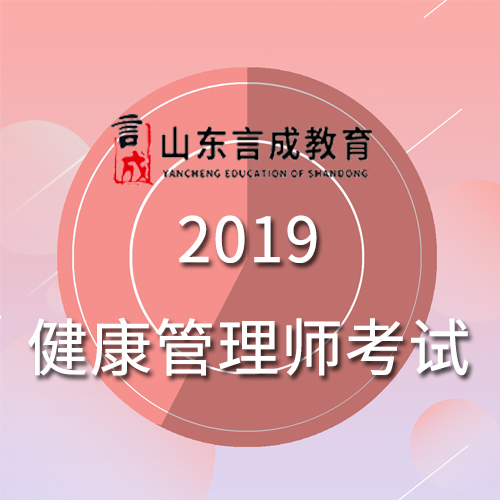 言成
山东言成教育
YANCHENG EDUCATION OF SHANDONG

2019

健康管理师考试